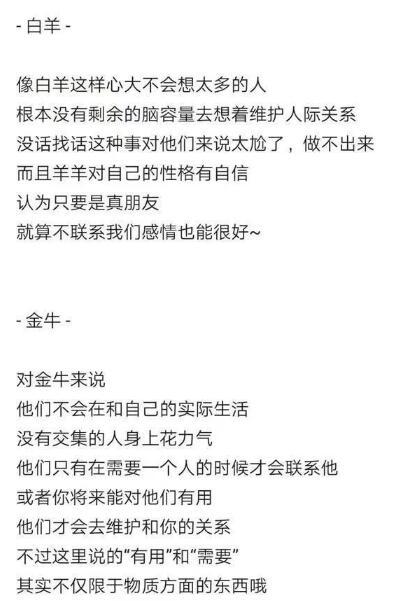 - 白羊 -

像白羊这样心大不会想太多的人
根本没有剩余的脑容量去想着维护人际关系
没话找话这种事对他们来说太尬了，做不出来
而且羊羊对自己的性格有自信
认为只要是真朋友
就算不联系我们感情也能很好~

- 金牛 -

对金牛来说
他们不会在和自己的实际生活
没有交集的人身上花力气
他们只有在需要一个人的时候才会联系他
或者你将来能对他们有用
他们才会去维护和你的关系
不过这里说的“有用”和“需要”
其实不仅限于物质方面的东西哦